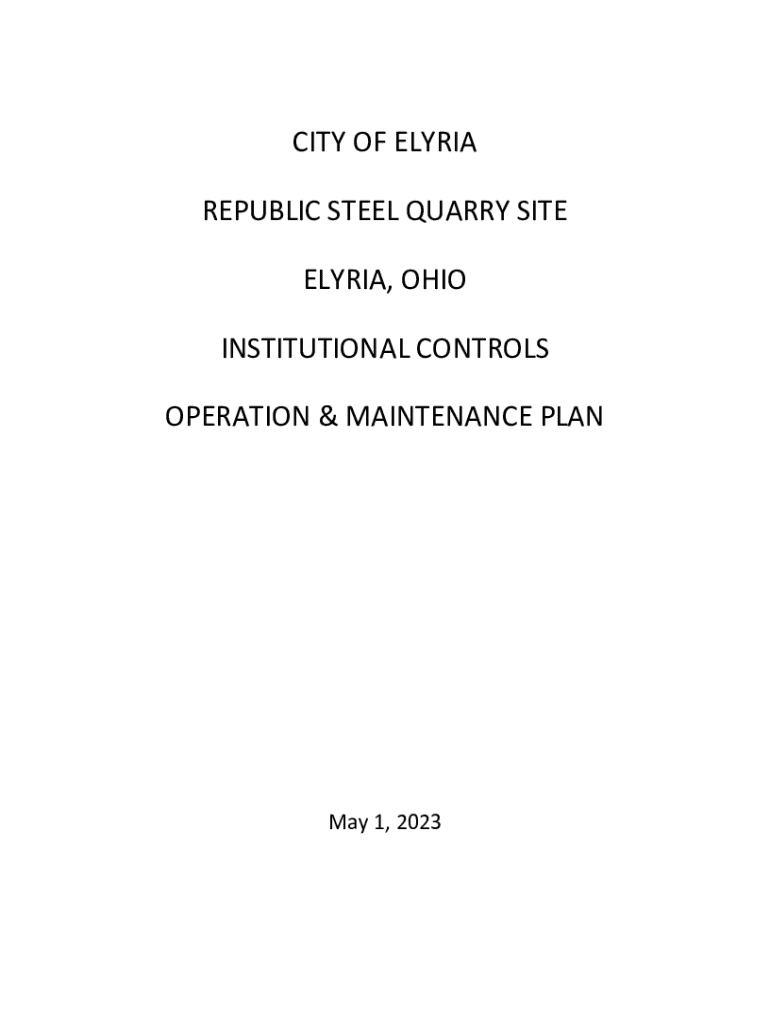 CITY OF ELYRIA

REPUBLIC STEEL QUARRY SITE

ELYRIA, OHIO

INSTITUTIONAL CONTROLS

OPERATION & MAINTENANCE PLAN

May 1, 2023